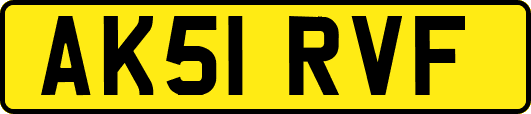 AK51 RVF